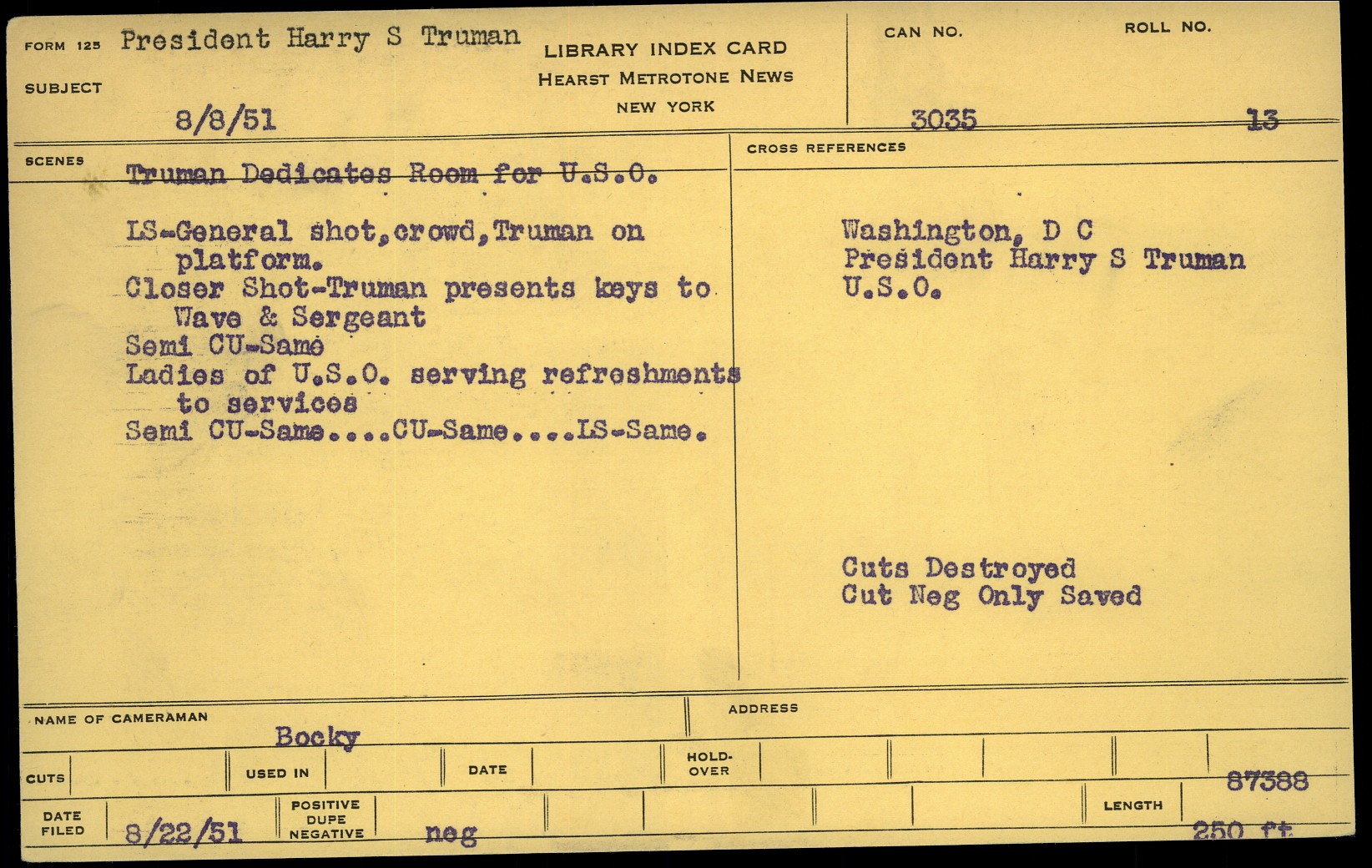 FORM 125 President Harry S Truman

SUBJECT

8/8/51

LIBRARY INDEX CARD
HEARST METROTONE NEWS
NEW YORK

CAN NO.
3035

ROLL NO.
13

SCENES

Truman Dedicates Room for U.S.O.

LS-General shot,crowd,Truman on platform.
Closer Shot-Truman presents keys to Wave & Sergeant
Semi CU-Same
Ladies of U.S.O. serving refreshments to services
Semi CU-Same....CU-Same....LS-Same.

CROSS REFERENCES

Washington, D C
President Harry S Truman
U.S.O.

Cuts Destroyed
Cut Neg Only Saved

NAME OF CAMERAMAN
Bocky

ADDRESS

CUTS

USED IN

DATE

HOLD-OVER

87388

DATE FILED
8/22/51

POSITIVE
DUPE
NEGATIVE
neg

LENGTH
250 ft